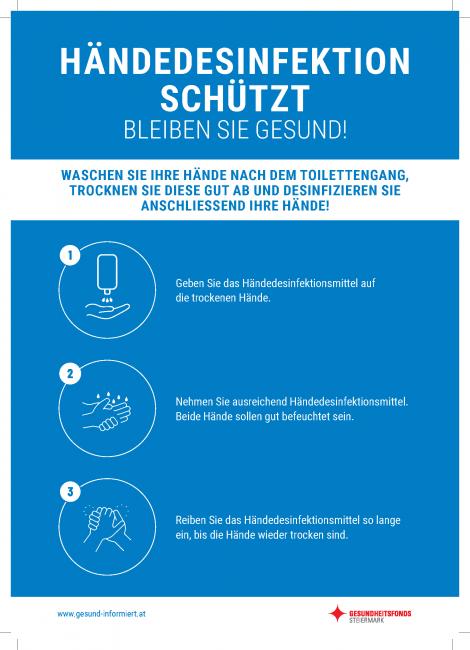 HÄNDEDESINFEKTION SCHÜTZT
BLEIBEN SIE GESUND!

WASCHEN SIE IHRE HÄNDE NACH DEM TOILETTENGANG, TROCKNEN SIE DIESE GUT AB UND DESINFIZIEREN SIE ANSCHLIESSEND IHRE HÄNDE!

1

Geben Sie das Händedesinfektionsmittel auf die trockenen Hände.

2

Nehmen Sie ausreichend Händedesinfektionsmittel. Beide Hände sollen gut befeuchtet sein.

3

Reiben Sie das Händedesinfektionsmittel so lange ein, bis die Hände wieder trocken sind.

www.gesund-informiert.at

GESUNDHEITSFONDS STEIERMARK